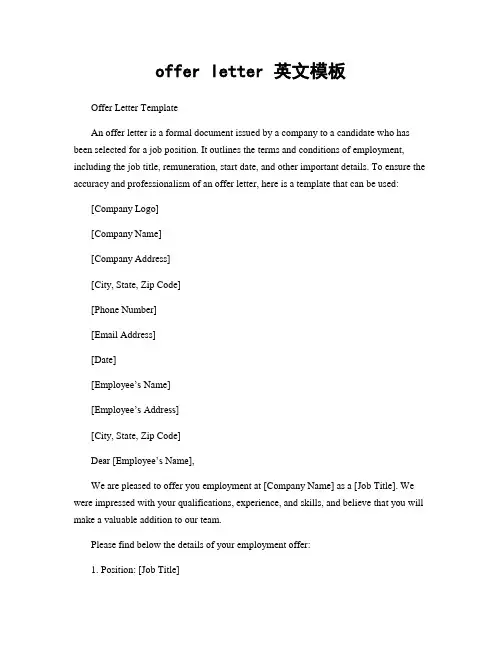 offer letter 英文模板

Offer Letter Template

An offer letter is a formal document issued by a company to a candidate who has been selected for a job position. It outlines the terms and conditions of employment, including the job title, remuneration, start date, and other important details. To ensure the accuracy and professionalism of an offer letter, here is a template that can be used:

[Company Logo]

[Company Name]

[Company Address]

[City, State, Zip Code]

[Phone Number]

[Email Address]

[Date]

[Employee's Name]

[Employee's Address]

[City, State, Zip Code]

Dear [Employee's Name],

We are pleased to offer you employment at [Company Name] as a [Job Title]. We were impressed with your qualifications, experience, and skills, and believe that you will make a valuable addition to our team.

Please find below the details of your employment offer:

1. Position: [Job Title]